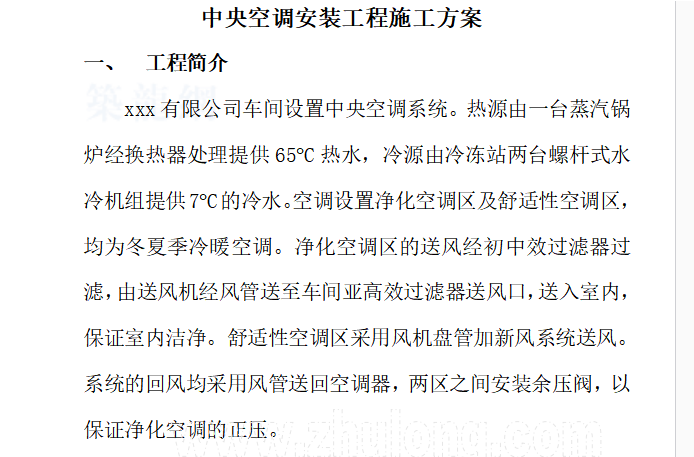 中央空调安装工程施工方案

一、　工程简介

筑龙网

xxx 有限公司车间设置中央空调系统。热源由一台蒸汽锅炉经换热器处理提供 65℃ 热水，冷源由冷冻站两台螺杆式水冷机组提供 7℃ 的冷水。空调设置净化空调区及舒适性空调区，均为冬夏季冷暖空调。净化空调区的送风经初中效过滤器过滤，由送风机经风管送至车间亚高效过滤器送风口，送入室内，保证室内洁净。舒适性空调区采用风机盘管加新风系统送风。系统的回风均采用风管送回空调器，两区之间安装余压阀，以保证净化空调的正压。

www.zhulong.com